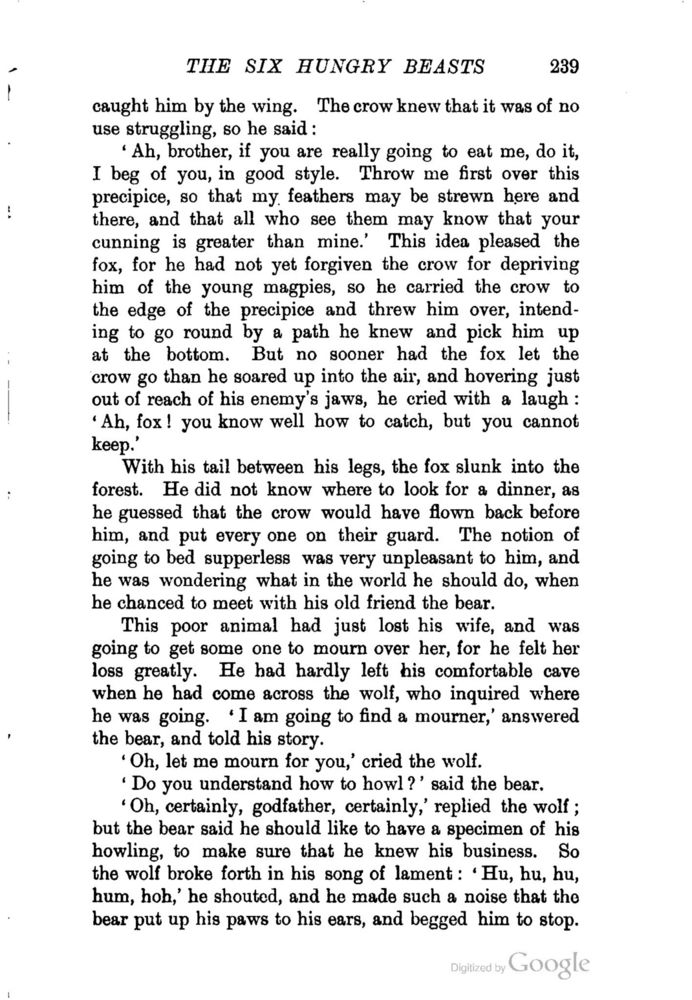 THE SIX HUNGRY BEASTS 239

caught him by the wing. The crow knew that it was of no use struggling, so he said:

'Ah, brother, if you are really going to eat me, do it, I beg of you, in good style. Throw me first over this precipice, so that my feathers may be strewn here and there, and that all who see them may know that your cunning is greater than mine.' This idea pleased the fox, for he had not yet forgiven the crow for depriving him of the young magpies, so he carried the crow to the edge of the precipice and threw him over, intending to go round by a path he knew and pick him up at the bottom. But no sooner had the fox let the crow go than he soared up into the air, and hovering just out of reach of his enemy's jaws, he cried with a laugh: 'Ah, fox! you know well how to catch, but you cannot keep.'

With his tail between his legs, the fox slunk into the forest. He did not know where to look for a dinner, as he guessed that the crow would have flown back before him, and put every one on their guard. The notion of going to bed supperless was very unpleasant to him, and he was wondering what in the world he should do, when he chanced to meet with his old friend the bear.

This poor animal had just lost his wife, and was going to get some one to mourn over her, for he felt her loss greatly. He had hardly left his comfortable cave when he had come across the wolf, who inquired where he was going. 'I am going to find a mourner,' answered the bear, and told his story.

'Oh, let me mourn for you,' cried the wolf.

'Do you understand how to howl?' said the bear.

'Oh, certainly, godfather, certainly,' replied the wolf; but the bear said he should like to have a specimen of his howling, to make sure that he knew his business. So the wolf broke forth in his song of lament: 'Hu, hu, hu, hum, hoh,' he shouted, and he made such a noise that the bear put up his paws to his ears, and begged him to stop.

Digitized by Google